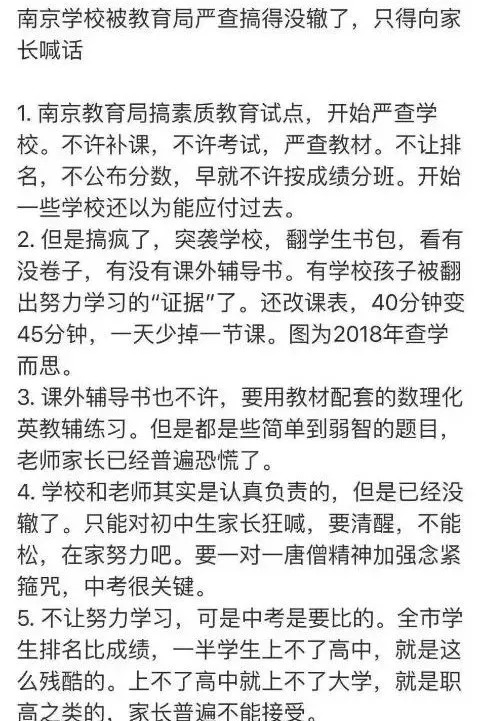 南京学校被教育局严查搞得没辙了，只得向家长喊话

1. 南京教育局搞素质教育试点，开始严查学校。不许补课，不许考试，严查教材。不让排名，不公布分数，早就不许按成绩分班。开始一些学校还以为能应付过去。
2. 但是搞疯了，突袭学校，翻学生书包，看有没卷子，有没有课外辅导书。有学校孩子被翻出努力学习的“证据”了。还改课表，40分钟变45分钟，一天少掉一节课。图为2018年查学而思。
3. 课外辅导书也不许，要用教材配套的数理化英教辅练习。但是都是些简单到弱智的题目，老师家长已经普遍恐慌了。
4. 学校和老师其实是认真负责的，但是已经没辙了。只能对初中生家长狂喊，要清醒，不能松，在家努力吧。要一对一唐僧精神加强念紧箍咒，中考很关键。
5. 不让努力学习，可是中考是要比的。全市学生排名比成绩，一半学生上不了高中，就是这么残酷的。上不了高中就上不了大学，就是职高之类的，家长普遍不能接受。